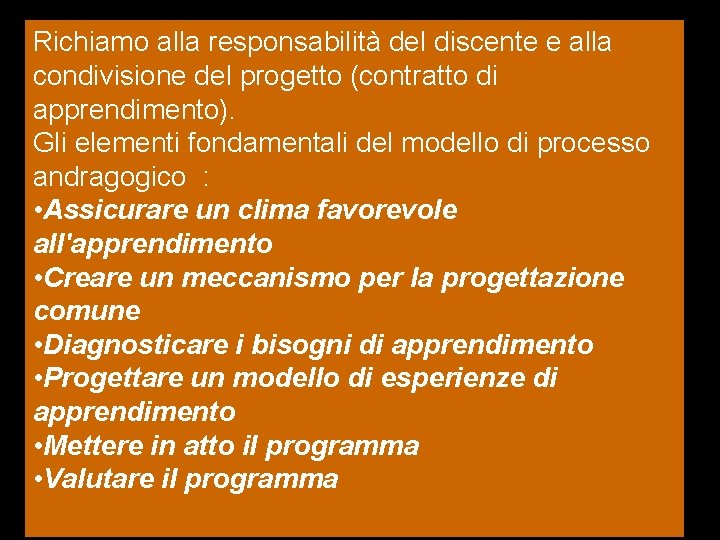 Richiamo alla responsabilità del discente e alla condivisione del progetto (contratto di apprendimento).
Gli elementi fondamentali del modello di processo andragogico :
•Assicurare un clima favorevole all'apprendimento
•Creare un meccanismo per la progettazione comune
•Diagnosticare i bisogni di apprendimento
•Progettare un modello di esperienze di apprendimento
•Mettere in atto il programma
•Valutare il programma